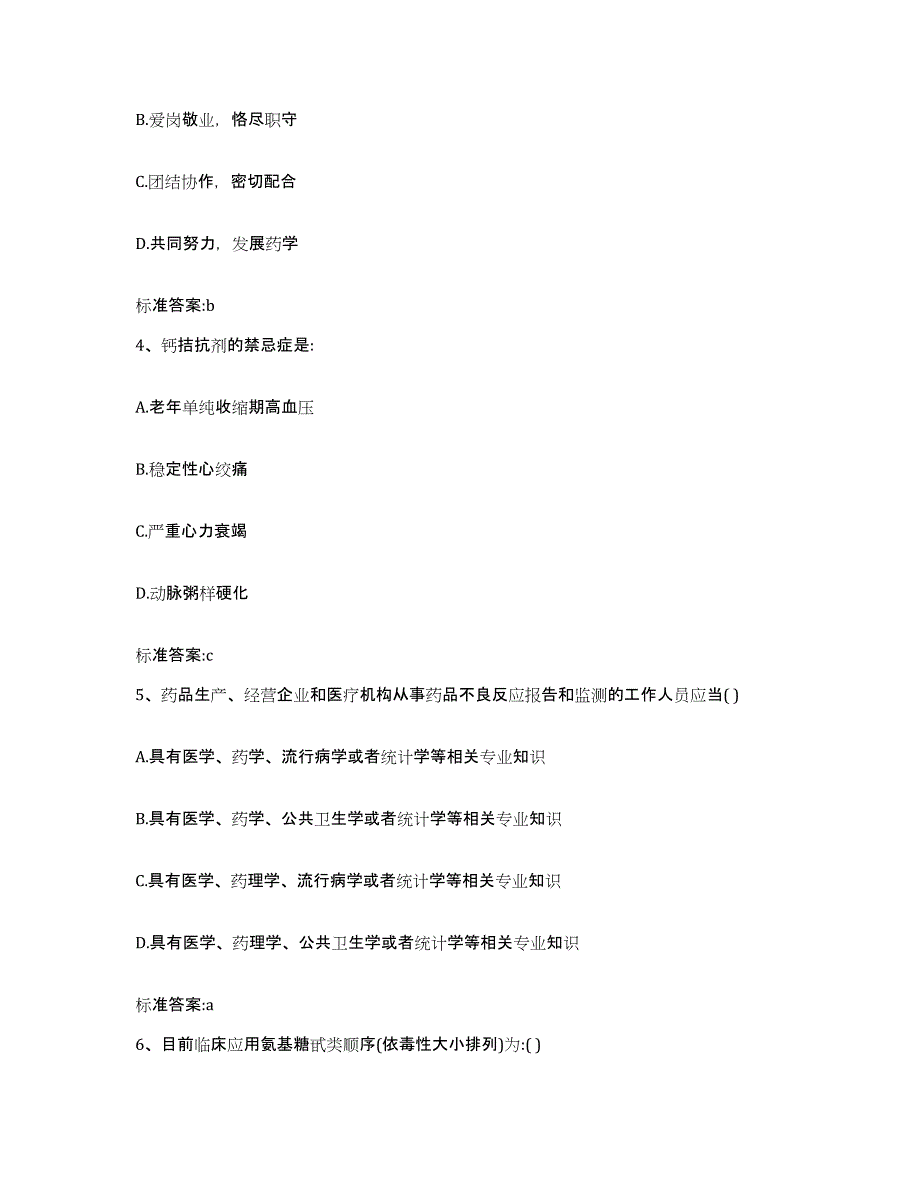 B.爱岗敬业，恪尽职守

C.团结协作，密切配合

D.共同努力，发展药学

标准答案:b

4、钙拮抗剂的禁忌症是:

A.老年单纯收缩期高血压

B.稳定性心绞痛

C.严重心力衰竭

D.动脉粥样硬化

标准答案:c

5、药品生产、经营企业和医疗机构从事药品不良反应报告和监测的工作人员应当( )

A.具有医学、药学、流行病学或者统计学等相关专业知识

B.具有医学、药学、公共卫生学或者统计学等相关专业知识

C.具有医学、药理学、流行病学或者统计学等相关专业知识

D.具有医学、药理学、公共卫生学或者统计学等相关专业知识

标准答案:a

6、目前临床应用氨基糖甙类顺序(依毒性大小排列)为:( )